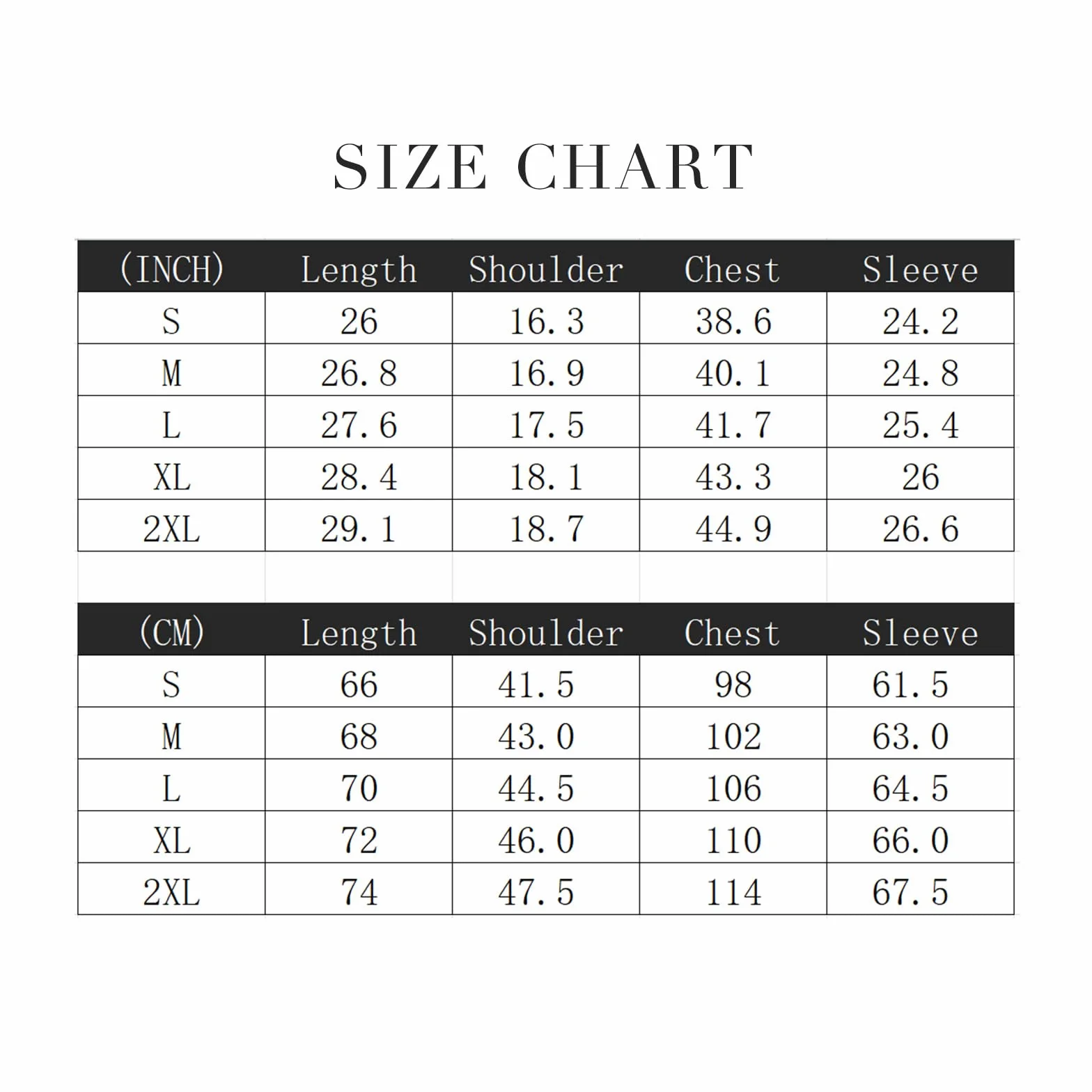 SIZE CHART

| (INCH) | Length | Shoulder | Chest | Sleeve |
|---|---|---|---|---|
| S | 26 | 16.3 | 38.6 | 24.2 |
| M | 26.8 | 16.9 | 40.1 | 24.8 |
| L | 27.6 | 17.5 | 41.7 | 25.4 |
| XL | 28.4 | 18.1 | 43.3 | 26 |
| 2XL | 29.1 | 18.7 | 44.9 | 26.6 |

| (CM) | Length | Shoulder | Chest | Sleeve |
|---|---|---|---|---|
| S | 66 | 41.5 | 98 | 61.5 |
| M | 68 | 43.0 | 102 | 63.0 |
| L | 70 | 44.5 | 106 | 64.5 |
| XL | 72 | 46.0 | 110 | 66.0 |
| 2XL | 74 | 47.5 | 114 | 67.5 |